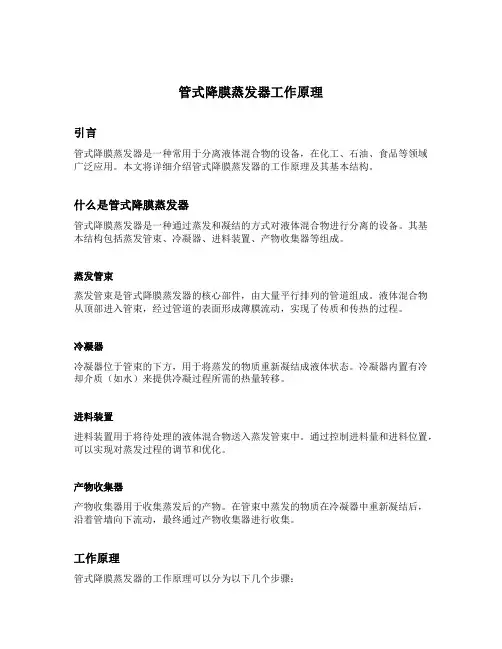 管式降膜蒸发器工作原理

引言

管式降膜蒸发器是一种常用于分离液体混合物的设备，在化工、石油、食品等领域广泛应用。本文将详细介绍管式降膜蒸发器的工作原理及其基本结构。

什么是管式降膜蒸发器

管式降膜蒸发器是一种通过蒸发和凝结的方式对液体混合物进行分离的设备。其基本结构包括蒸发管束、冷凝器、进料装置、产物收集器等组成。

蒸发管束

蒸发管束是管式降膜蒸发器的核心部件，由大量平行排列的管道组成。液体混合物从顶部进入管束，经过管道的表面形成薄膜流动，实现了传质和传热的过程。

冷凝器

冷凝器位于管束的下方，用于将蒸发的物质重新凝结成液体状态。冷凝器内置有冷却介质（如水）来提供冷凝过程所需的热量转移。

进料装置

进料装置用于将待处理的液体混合物送入蒸发管束中。通过控制进料量和进料位置，可以实现对蒸发过程的调节和优化。

产物收集器

产物收集器用于收集蒸发后的产物。在管束中蒸发的物质在冷凝器中重新凝结后，沿着管墙向下流动，最终通过产物收集器进行收集。

工作原理

管式降膜蒸发器的工作原理可以分为以下几个步骤：